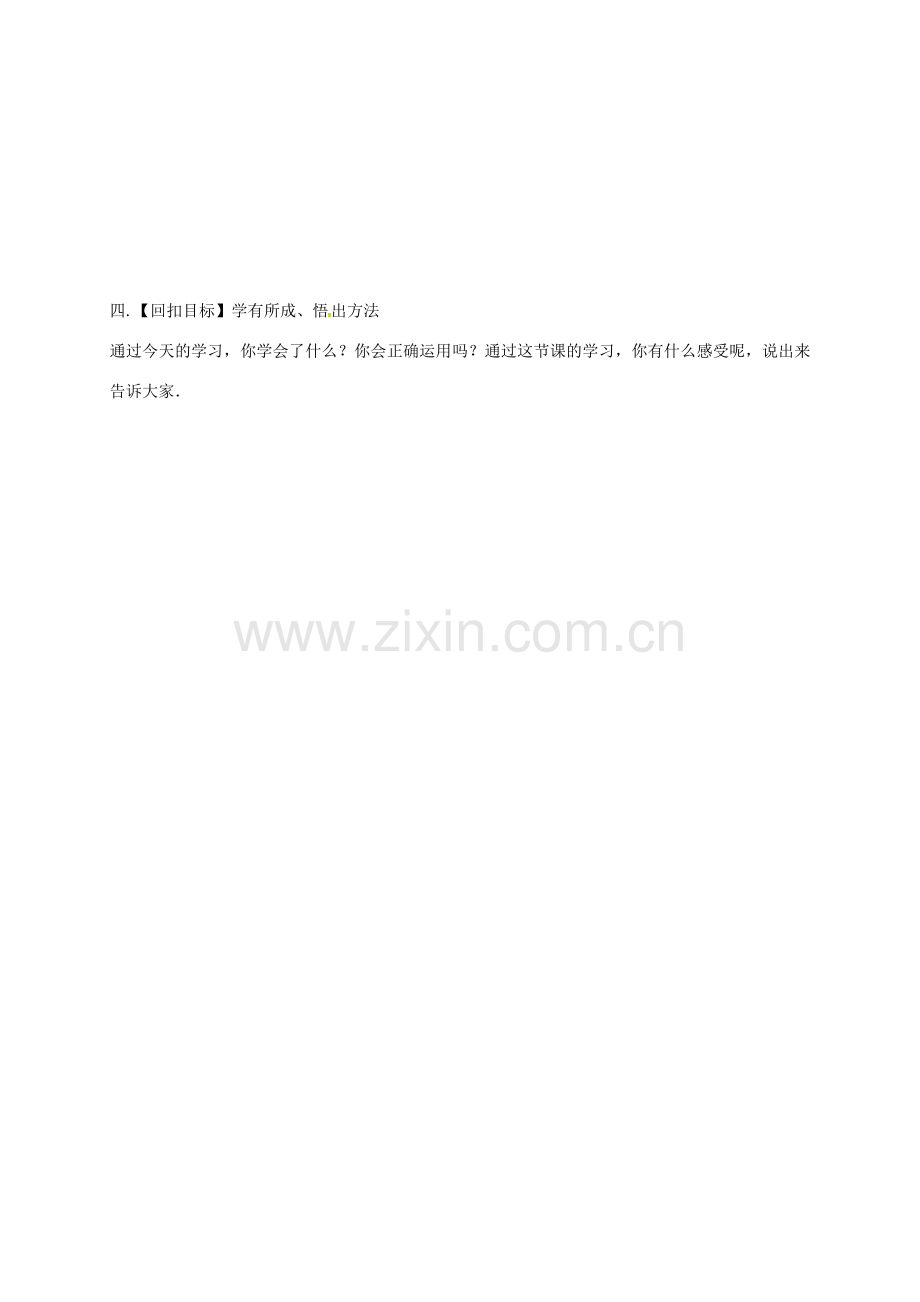 四.【回扣目标】学有所成、悟出方法

通过今天的学习，你学会了什么？你会正确运用吗？通过这节课的学习，你有什么感受呢，说出来告诉大家.

www.zixin.com.cn